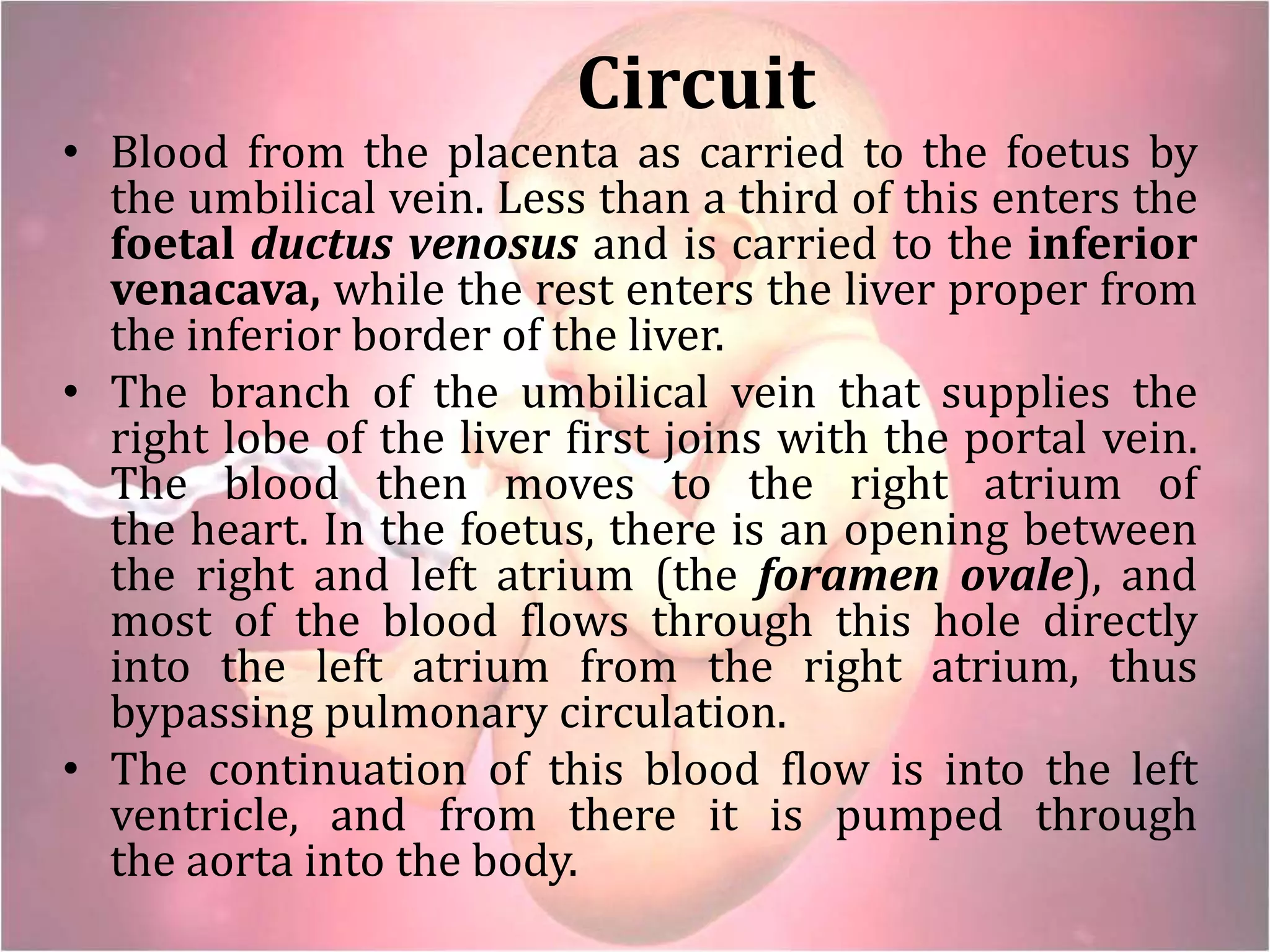 Circuit

• Blood from the placenta as carried to the foetus by the umbilical vein. Less than a third of this enters the foetal ductus venosus and is carried to the inferior venacava, while the rest enters the liver proper from the inferior border of the liver.

• The branch of the umbilical vein that supplies the right lobe of the liver first joins with the portal vein. The blood then moves to the right atrium of the heart. In the foetus, there is an opening between the right and left atrium (the foramen ovale), and most of the blood flows through this hole directly into the left atrium from the right atrium, thus bypassing pulmonary circulation.

• The continuation of this blood flow is into the left ventricle, and from there it is pumped through the aorta into the body.